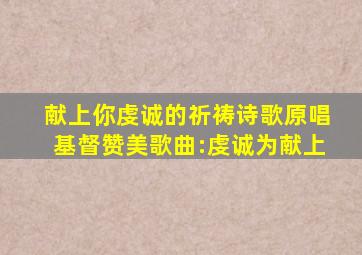 献上你虔诚的祈祷诗歌原唱
基督赞美歌曲:虔诚为献上